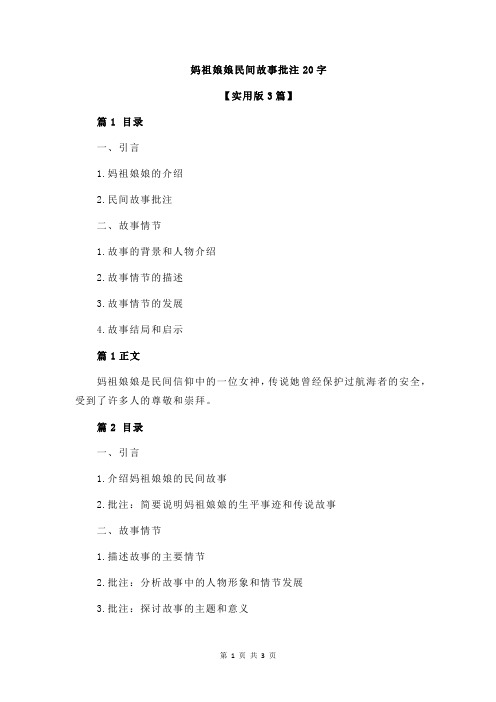 妈祖娘娘民间故事批注 20 字

【实用版 3 篇】

篇 1 目录

一、引言

1.妈祖娘娘的介绍

2.民间故事批注

二、故事情节

1.故事的背景和人物介绍

2.故事情节的描述

3.故事情节的发展

4.故事结局和启示

篇 1 正文

妈祖娘娘是民间信仰中的一位女神，传说她曾经保护过航海者的安全，受到了许多人的尊敬和崇拜。

篇 2 目录

一、引言

1.介绍妈祖娘娘的民间故事

2.批注：简要说明妈祖娘娘的生平事迹和传说故事

二、故事情节

1.描述故事的主要情节

2.批注：分析故事中的人物形象和情节发展

3.批注：探讨故事的主题和意义

第 1 页 共 3 页